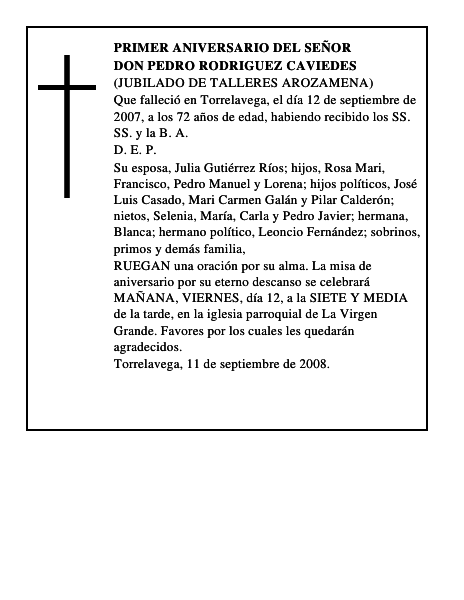 PRIMER ANIVERSARIO DEL SEÑOR
DON PEDRO RODRIGUEZ CAVIEDES
(JUBILADO DE TALLERES AROZAMENA)
Que falleció en Torrelavega, el día 12 de septiembre de 2007, a los 72 años de edad, habiendo recibido los SS. SS. y la B. A.
D. E. P.
Su esposa, Julia Gutiérrez Ríos; hijos, Rosa Mari, Francisco, Pedro Manuel y Lorena; hijos políticos, José Luis Casado, Mari Carmen Galán y Pilar Calderón; nietos, Selenia, María, Carla y Pedro Javier; hermana, Blanca; hermano político, Leoncio Fernández; sobrinos, primos y demás familia,
RUEGAN una oración por su alma. La misa de aniversario por su eterno descanso se celebrará MAÑANA, VIERNES, día 12, a la SIETE Y MEDIA de la tarde, en la iglesia parroquial de La Virgen Grande. Favores por los cuales les quedarán agradecidos.
Torrelavega, 11 de septiembre de 2008.